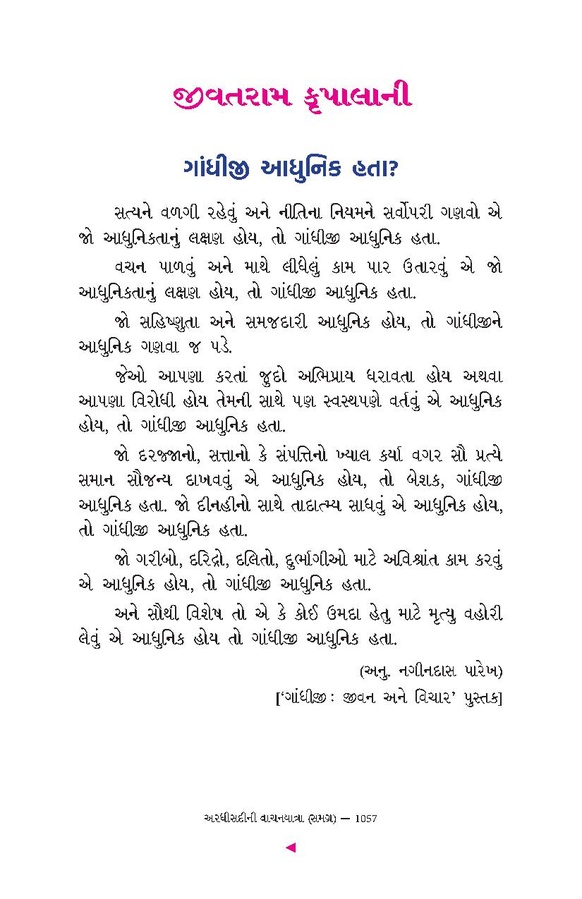 જીવતરામ કૃપાલાની

ગાંધીજી આધુનિક હતા?

સત્યને વળગી રહેવું અને નીતિના નિયમને સર્વોપરી ગણવો એ જો આધુનિકતાનું લક્ષણ હોય, તો ગાંધીજી આધુનિક હતા.

વચન પાળવું અને માથે લીધેલું કામ પાર ઉતારવું એ જો આધુનિકતાનું લક્ષણ હોય, તો ગાંધીજી આધુનિક હતા.

જો સહિષ્ણુતા અને સમજદારી આધુનિક હોય, તો ગાંધીજીને આધુનિક ગણવા જ પડે.

જેઓ આપણા કરતાં જુદો અભિપ્રાય ધરાવતા હોય અથવા આપણા વિરોધી હોય તેમની સાથે પણ સ્વસ્થપણે વર્તવું એ આધુનિક હોય, તો ગાંધીજી આધુનિક હતા.

જો દરજ્જાનો, સત્તાનો કે સંપત્તિનો ખ્યાલ કર્યા વગર સૌ પ્રત્યે સમાન સૌજન્ય દાખવવું એ આધુનિક હોય, તો બેશક, ગાંધીજી આધુનિક હતા. જો દીનહીનો સાથે તાદાત્મ્ય સાધવું એ આધુનિક હોય, તો ગાંધીજી આધુનિક હતા.

જો ગરીબો, દરિદ્રો, દલિતો, દુર્ભાગીઓ માટે અવિશ્રાંત કામ કરવું એ આધુનિક હોય, તો ગાંધીજી આધુનિક હતા.

અને સૌથી વિશેષ તો એ કે કોઈ ઉમદા હેતુ માટે મૃત્યુ વહોરી લેવું એ આધુનિક હોય તો ગાંધીજી આધુનિક હતા.

(અનુ. નગીનદાસ પારેખ)

['ગાંધીજી : જીવન અને વિચાર' પુસ્તક]

અરધીસદીની વાચનયાત્રા (સમગ્ર) — 1057

◄